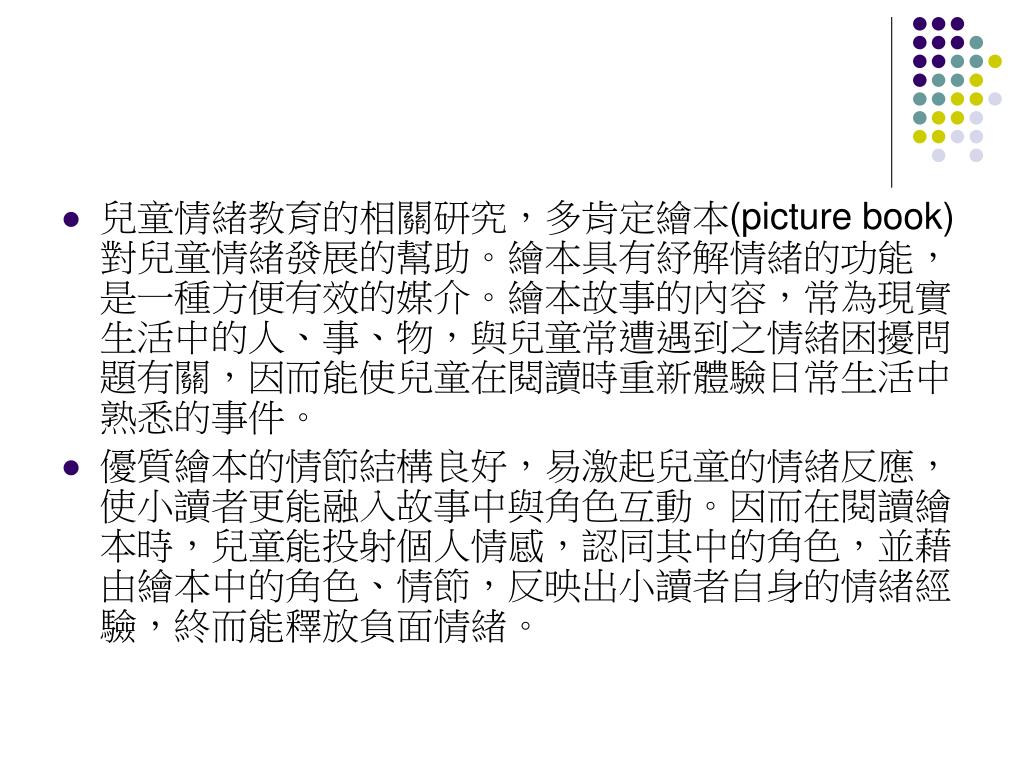 • 兒童情緒教育的相關研究，多肯定繪本(picture book)對兒童情緒發展的幫助。繪本具有紓解情緒的功能，是一種方便有效的媒介。繪本故事的內容，常為現實生活中的人、事、物，與兒童常遭遇到之情緒困擾問題有關，因而能使兒童在閱讀時重新體驗日常生活中熟悉的事件。
• 優質繪本的情節結構良好，易激起兒童的情緒反應，使小讀者更能融入故事中與角色互動。因而在閱讀繪本時，兒童能投射個人情感，認同其中的角色，並藉由繪本中的角色、情節，反映出小讀者自身的情緒經驗，終而能釋放負面情緒。